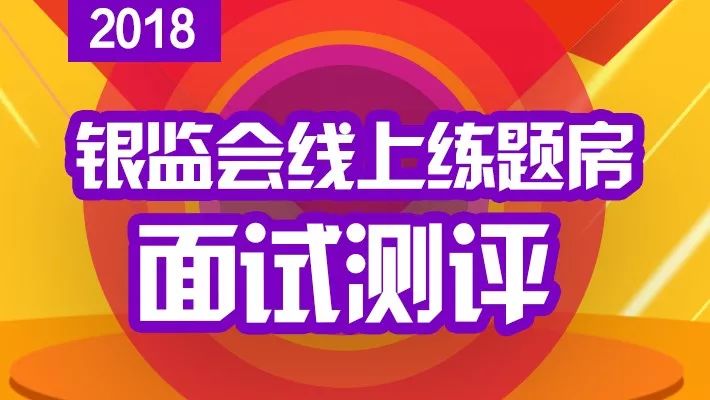 2018

银监会线上练题房

面试测评